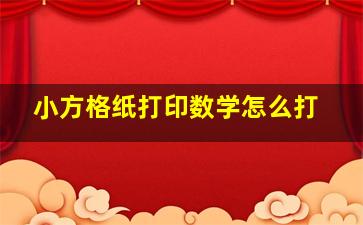 小方格纸打印数学怎么打